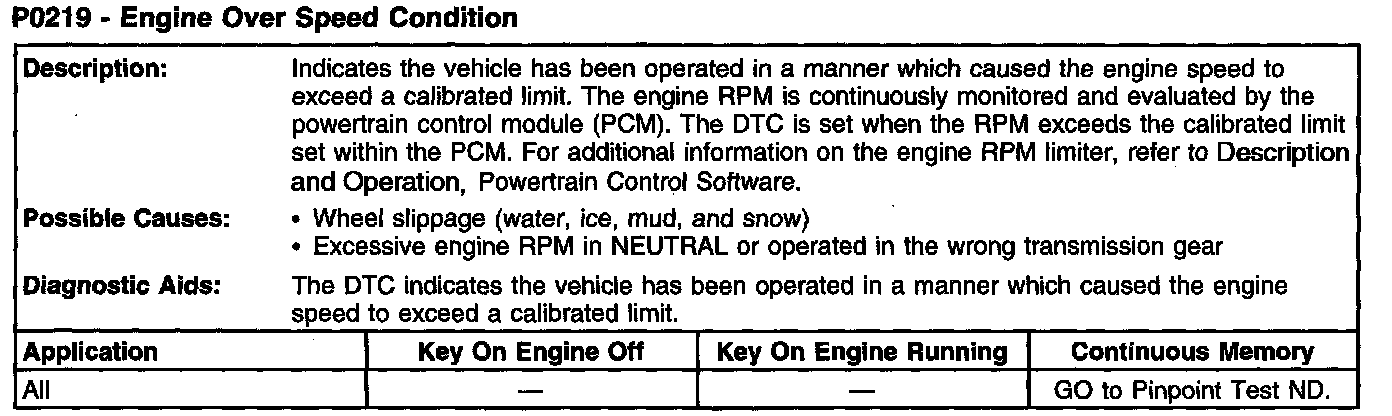 P0219 - Engine Over Speed Condition

Description:
Indicates the vehicle has been operated in a manner which caused the engine speed to exceed a calibrated limit. The engine RPM is continuously monitored and evaluated by the powertrain control module (PCM). The DTC is set when the RPM exceeds the calibrated limit set within the PCM. For additional information on the engine RPM limiter, refer to Description and Operation, Powertrain Control Software.

Possible Causes:
• Wheel slippage (water, ice, mud, and snow)
• Excessive engine RPM in NEUTRAL or operated in the wrong transmission gear

Diagnostic Aids:
The DTC indicates the vehicle has been operated in a manner which caused the engine speed to exceed a calibrated limit.

| Application | Key On Engine Off | Key On Engine Running | Continuous Memory |
|---|---|---|---|
| All | — | — | GO to Pinpoint Test ND. |